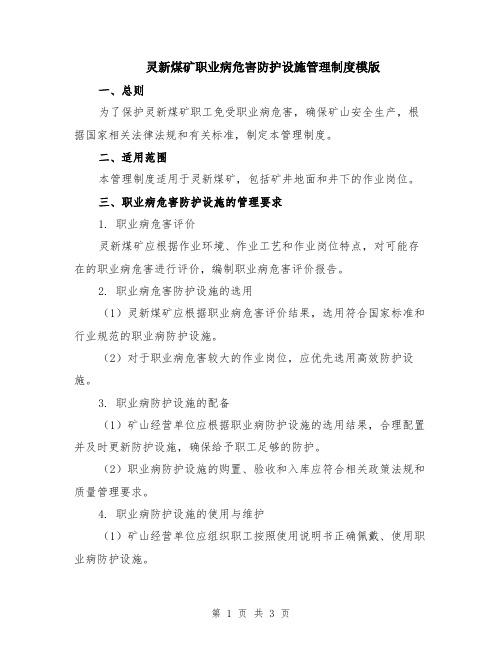 灵新煤矿职业病危害防护设施管理制度模版

一、总则

为了保护灵新煤矿职工免受职业病危害，确保矿山安全生产，根据国家相关法律法规和有关标准，制定本管理制度。

二、适用范围

本管理制度适用于灵新煤矿，包括矿井地面和井下的作业岗位。

三、职业病危害防护设施的管理要求

1. 职业病危害评价

灵新煤矿应根据作业环境、作业工艺和作业岗位特点，对可能存在的职业病危害进行评价，编制职业病危害评价报告。

2. 职业病危害防护设施的选用

（1）灵新煤矿应根据职业病危害评价结果，选用符合国家标准和行业规范的职业病防护设施。

（2）对于职业病危害较大的作业岗位，应优先选用高效防护设施。

3. 职业病防护设施的配备

（1）矿山经营单位应根据职业病防护设施的选用结果，合理配置并及时更新防护设施，确保给予职工足够的防护。

（2）职业病防护设施的购置、验收和入库应符合相关政策法规和质量管理要求。

4. 职业病防护设施的使用与维护

（1）矿山经营单位应组织职工按照使用说明书正确佩戴、使用职业病防护设施。

第 1 页 共 3 页